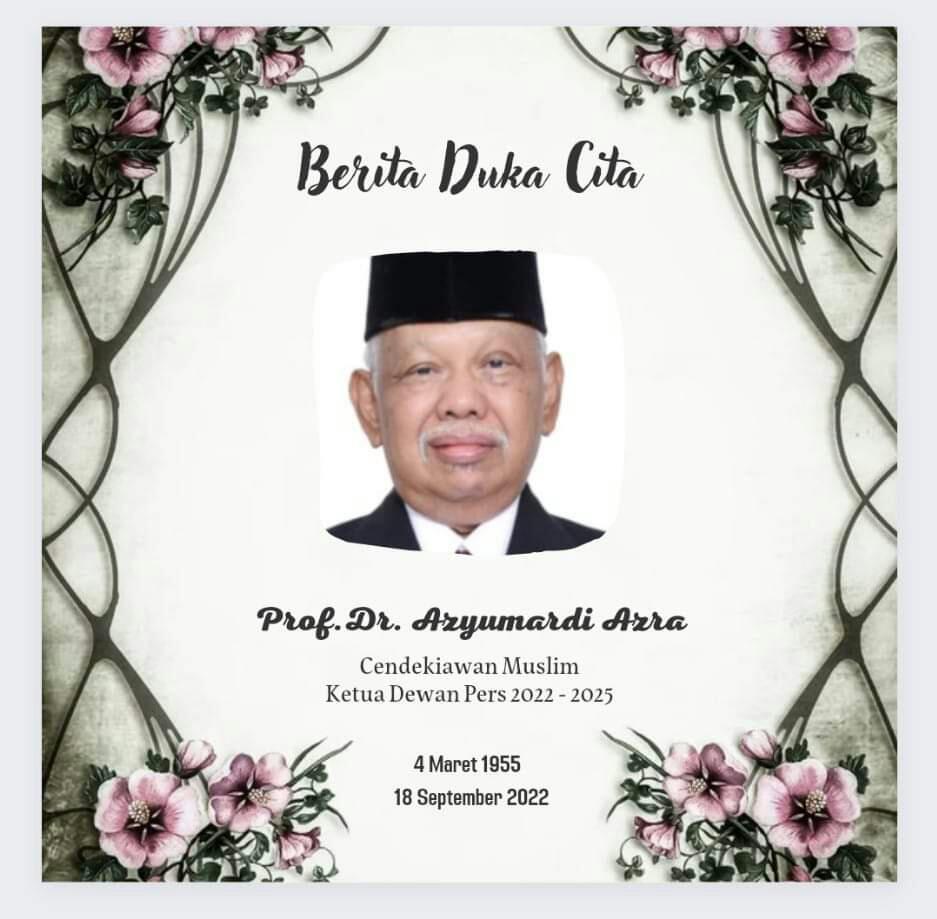 Berita Duka Cita

Prof.Dr. Azyumardi Azra

Cendekiawan Muslim
Ketua Dewan Pers 2022 - 2025

4 Maret 1955
18 September 2022